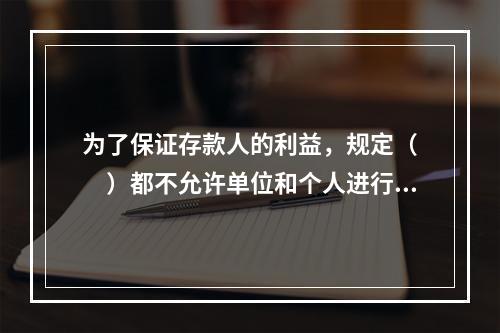 为了保证存款人的利益，规定（　）都不允许单位和个人进行...